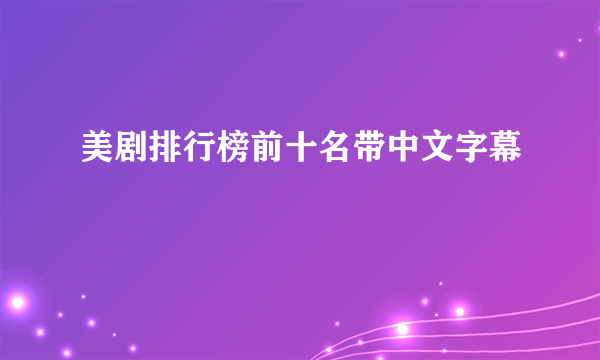 美剧排行榜前十名带中文字幕